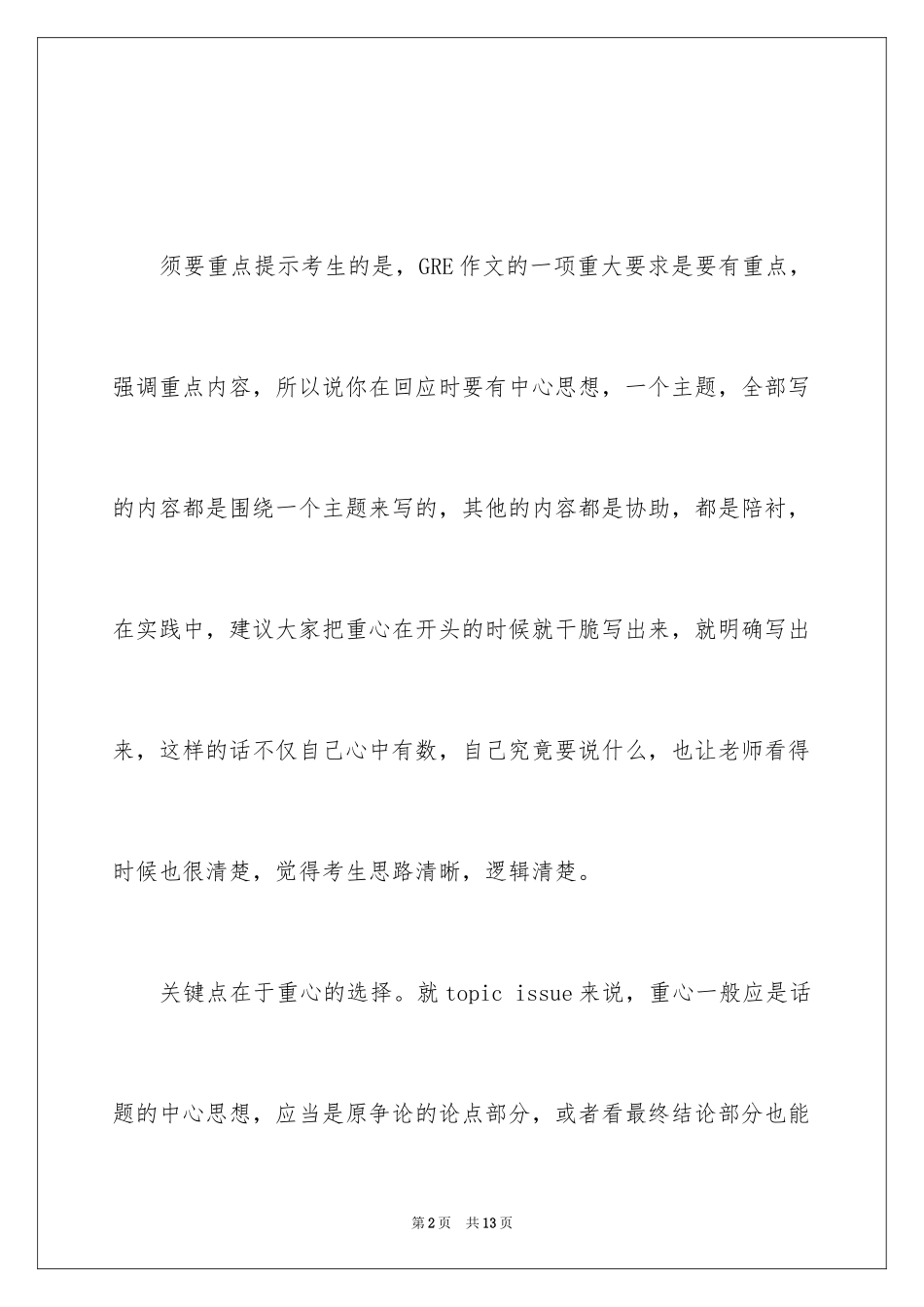 须要重点提示考生的是，GRE 作文的一项重大要求是要有重点，强调重点内容，所以说你在回应时要有中心思想，一个主题，全部写的内容都是围绕一个主题来写的，其他的内容都是协助，都是陪衬，在实践中，建议大家把重心在开头的时候就干脆写出来，就明确写出来，这样的话不仅自己心中有数，自己究竟要说什么，也让老师看得时候也很清楚，觉得考生思路清晰，逻辑清楚。

关键点在于重心的选择。就 topic issue 来说，重心一般应是话题的中心思想，应当是原争论的论点部分，或者看最终结论部分也能

第 2 页　共 13 页